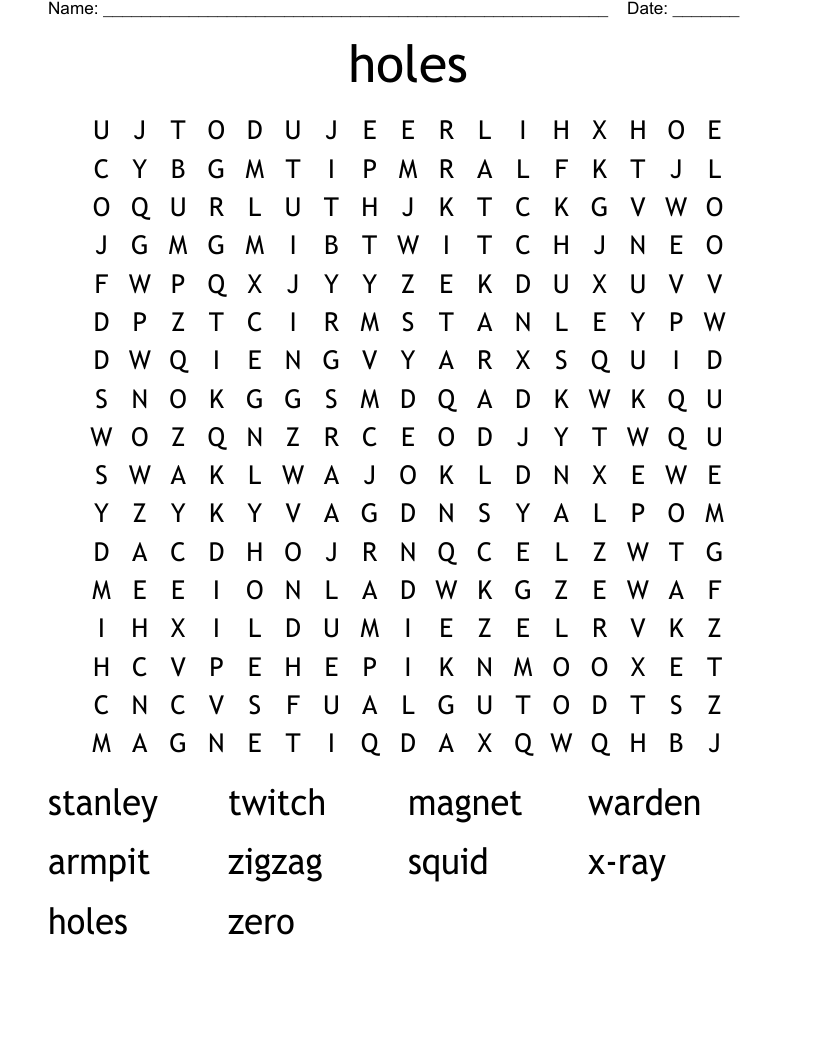 Name: ______________________________________________ Date: _______

holes

U J T O D U J E E R L I H X H O E
C Y B G M T I P M R A L F K T J L
O Q U R L U T H J K T C K G V W O
J G M G M I B T W I T C H J N E O
F W P Q X J Y Y Z E K D U X U V V
D P Z T C I R M S T A N L E Y P W
D W Q I E N G V Y A R X S Q U I D
S N O K G G S M D Q A D K W K Q U
W O Z Q N Z R C E O D J Y T W Q U
S W A K L W A J O K L D N X E W E
Y Z Y K Y V A G D N S Y A L P O M
D A C D H O J R N Q C E L Z W T G
M E E I O N L A D W K G Z E W A F
I H X I L D U M I E Z E L R V K Z
H C V P E H E P I K N M O O X E T
C N C V S F U A L G U T O D T S Z
M A G N E T I Q D A X Q W Q H B J

stanley twitch magnet warden
armpit zigzag squid x-ray
holes zero